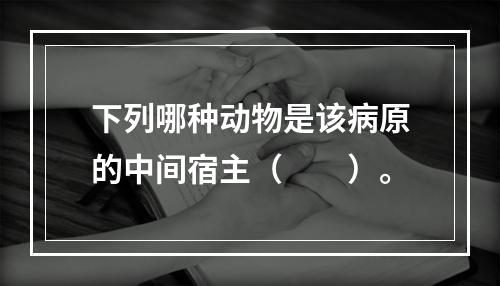 下列哪种动物是该病原的中间宿主（　　）。